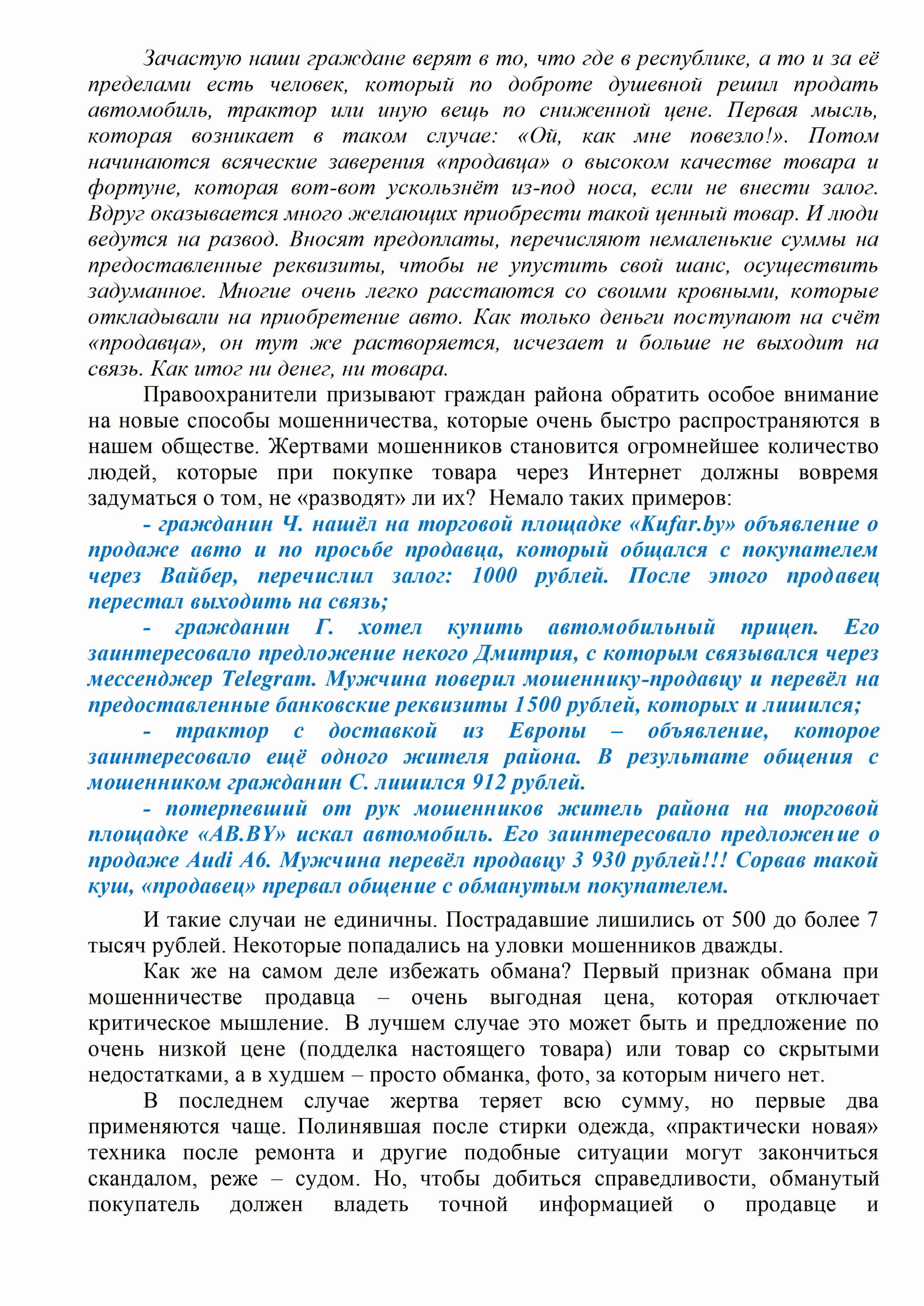 Зачастую наши граждане верят в то, что где в республике, а то и за её пределами есть человек, который по доброте душевной решил продать автомобиль, трактор или иную вещь по сниженной цене. Первая мысль, которая возникает в таком случае: «Ой, как мне повезло!». Потом начинаются всяческие заверения «продавца» о высоком качестве товара и фортуне, которая вот-вот ускользнёт из-под носа, если не внести залог. Вдруг оказывается много желающих приобрести такой ценный товар. И люди ведутся на развод. Вносят предоплаты, перечисляют немаленькие суммы на предоставленные реквизиты, чтобы не упустить свой шанс, осуществить задуманное. Многие очень легко расстаются со своими кровными, которые откладывали на приобретение авто. Как только деньги поступают на счёт «продавца», он тут же растворяется, исчезает и больше не выходит на связь. Как итог ни денег, ни товара.

Правоохранители призывают граждан района обратить особое внимание на новые способы мошенничества, которые очень быстро распространяются в нашем обществе. Жертвами мошенников становится огромнейшее количество людей, которые при покупке товара через Интернет должны вовремя задуматься о том, не «разводят» ли их? Немало таких примеров:

- гражданин Ч. нашёл на торговой площадке «Kufar.by» объявление о продаже авто и по просьбе продавца, который общался с покупателем через Вайбер, перечислил залог: 1000 рублей. После этого продавец перестал выходить на связь;

- гражданин Г. хотел купить автомобильный прицеп. Его заинтересовало предложение некого Дмитрия, с которым связывался через мессенджер Telegram. Мужчина поверил мошеннику-продавцу и перевёл на предоставленные банковские реквизиты 1500 рублей, которых и лишился;

- трактор с доставкой из Европы – объявление, которое заинтересовало ещё одного жителя района. В результате общения с мошенником гражданин С. лишился 912 рублей.

- потерпевший от рук мошенников житель района на торговой площадке «AB.BY» искал автомобиль. Его заинтересовало предложение о продаже Audi A6. Мужчина перевёл продавцу 3 930 рублей!!! Сорвав такой куш, «продавец» прервал общение с обманутым покупателем.

И такие случаи не единичны. Пострадавшие лишились от 500 до более 7 тысяч рублей. Некоторые попадались на уловки мошенников дважды.

Как же на самом деле избежать обмана? Первый признак обмана при мошенничестве продавца – очень выгодная цена, которая отключает критическое мышление. В лучшем случае это может быть и предложение по очень низкой цене (подделка настоящего товара) или товар со скрытыми недостатками, а в худшем – просто обманка, фото, за которым ничего нет.

В последнем случае жертва теряет всю сумму, но первые два применяются чаще. Полинявшая после стирки одежда, «практически новая» техника после ремонта и другие подобные ситуации могут закончиться скандалом, реже – судом. Но, чтобы добиться справедливости, обманутый покупатель должен владеть точной информацией о продавце и